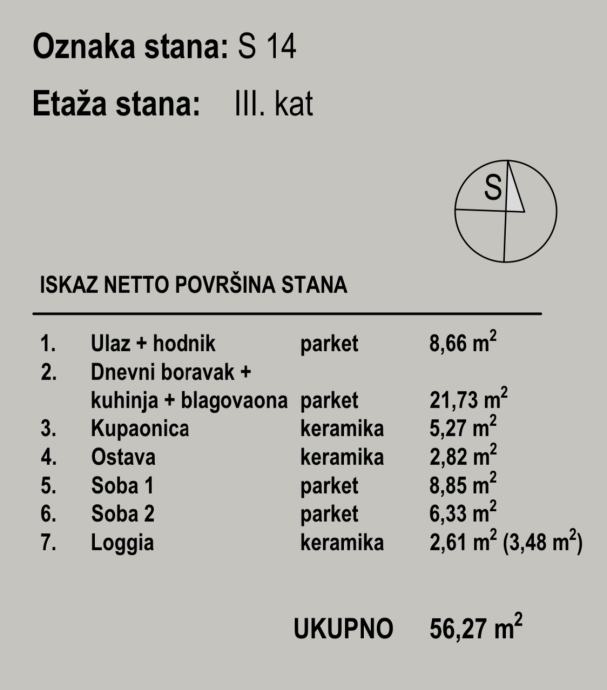 Oznaka stana: S 14

Etaža stana: III. kat

S

ISKAZ NETTO POVRŠINA STANA

| | | | |
|---|---|---|---|
| 1. | Ulaz + hodnik | parket | 8,66 $m^2$ |
| 2. | Dnevni boravak + kuhinja + blagovaona | parket | 21,73 $m^2$ |
| 3. | Kupaonica | keramika | 5,27 $m^2$ |
| 4. | Ostava | keramika | 2,82 $m^2$ |
| 5. | Soba 1 | parket | 8,85 $m^2$ |
| 6. | Soba 2 | parket | 6,33 $m^2$ |
| 7. | Loggia | keramika | 2,61 $m^2$ (3,48 $m^2$) |

UKUPNO 56,27 $m^2$